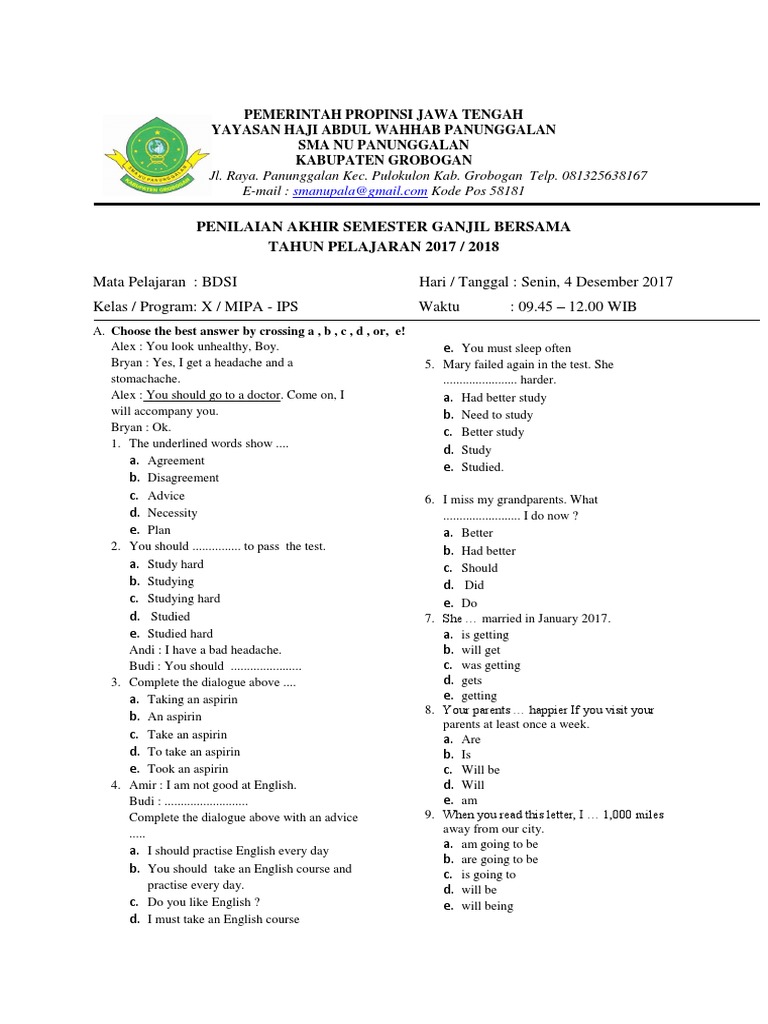 PEMERINTAH PROPINSI JAWA TENGAH
YAYASAN HAJI ABDUL WAHHAB PANUNGGALAN
SMA NU PANUNGGALAN
KABUPATEN GROBOGAN
Jl. Raya. Panunggalan Kec. Pulokulon Kab. Grobogan Telp. 081325638167
E-mail : smanupala@gmail.com Kode Pos 58181

PENILAIAN AKHIR SEMESTER GANJIL BERSAMA
TAHUN PELAJARAN 2017 / 2018

Mata Pelajaran : BDSI
Kelas / Program: X / MIPA - IPS

Hari / Tanggal : Senin, 4 Desember 2017
Waktu : 09.45 – 12.00 WIB

A. Choose the best answer by crossing a , b , c , d , or, e!
Alex : You look unhealthy, Boy.
Bryan : Yes, I get a headache and a stomachache.
Alex : You should go to a doctor. Come on, I will accompany you.
Bryan : Ok.
1. The underlined words show ....
a. Agreement
b. Disagreement
c. Advice
d. Necessity
e. Plan
2. You should ............... to pass the test.
a. Study hard
b. Studying
c. Studying hard
d. Studied
e. Studied hard
Andi : I have a bad headache.
Budi : You should ......................
3. Complete the dialogue above ....
a. Taking an aspirin
b. An aspirin
c. Take an aspirin
d. To take an aspirin
e. Took an aspirin
4. Amir : I am not good at English.
Budi : ..........................
Complete the dialogue above with an advice .....
a. I should practise English every day
b. You should take an English course and practise every day.
c. Do you like English ?
d. I must take an English course
e. You must sleep often
5. Mary failed again in the test. She ....................... harder.
a. Had better study
b. Need to study
c. Better study
d. Study
e. Studied.

6. I miss my grandparents. What ........................ I do now ?
a. Better
b. Had better
c. Should
d. Did
e. Do
7. She … married in January 2017.
a. is getting
b. will get
c. was getting
d. gets
e. getting
8. Your parents … happier If you visit your parents at least once a week.
a. Are
b. Is
c. Will be
d. Will
e. am
9. When you read this letter, I … 1,000 miles away from our city.
a. am going to be
b. are going to be
c. is going to
d. will be
e. will being